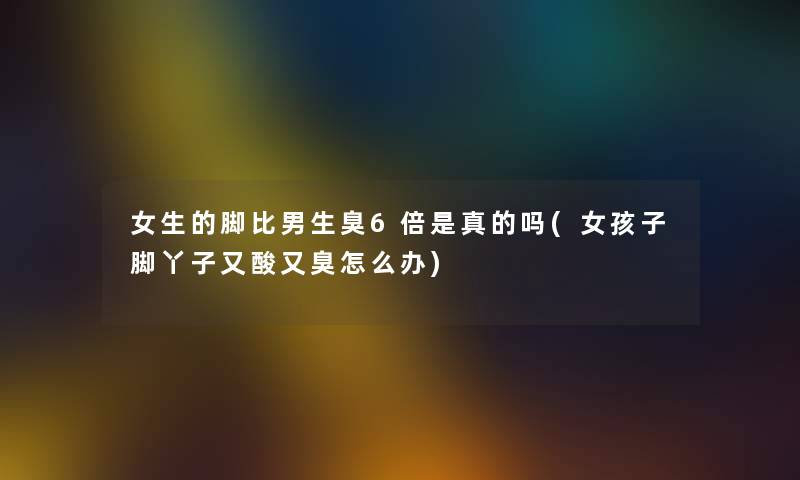 女生的脚比男生臭6倍是真的吗(女孩子脚丫子又酸又臭怎么办)